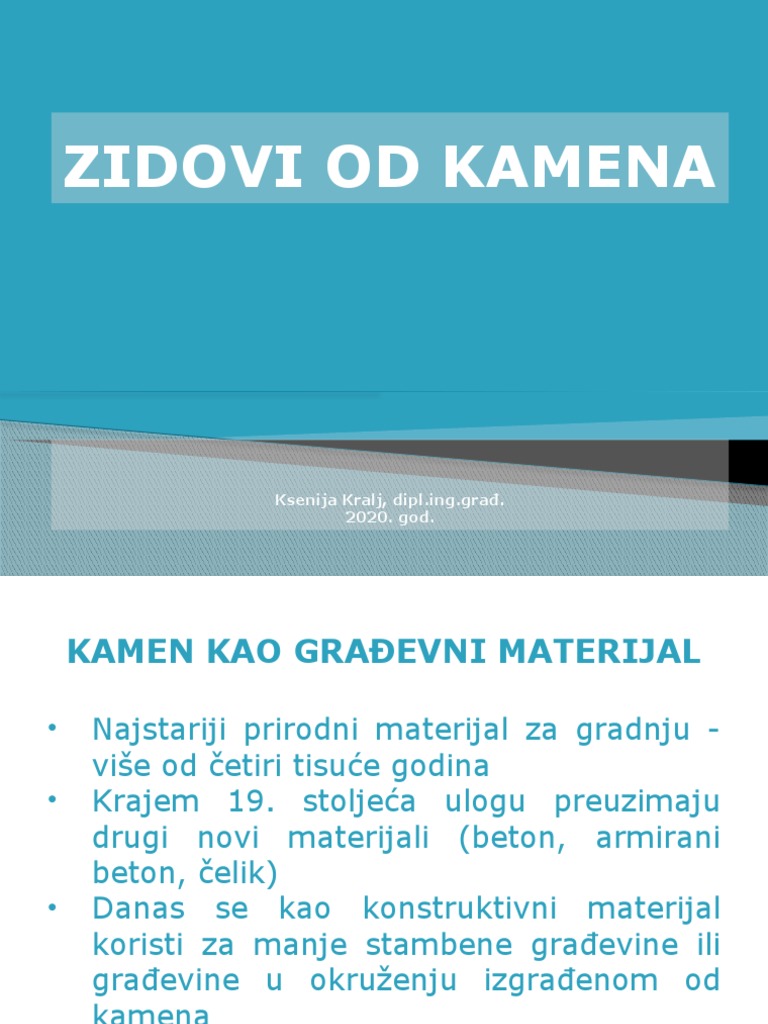 ZIDOVI OD KAMENA

Ksenija Kralj, dipl.ing.građ.
2020. god.

KAMEN KAO GRAĐEVNI MATERIJAL

• Najstariji prirodni materijal za gradnju - više od četiri tisuće godina
• Krajem 19. stoljeća ulogu preuzimaju drugi novi materijali (beton, armirani beton, čelik)
• Danas se kao konstruktivni materijal koristi za manje stambene građevine ili građevine u okruženju izgrađenom od kamena